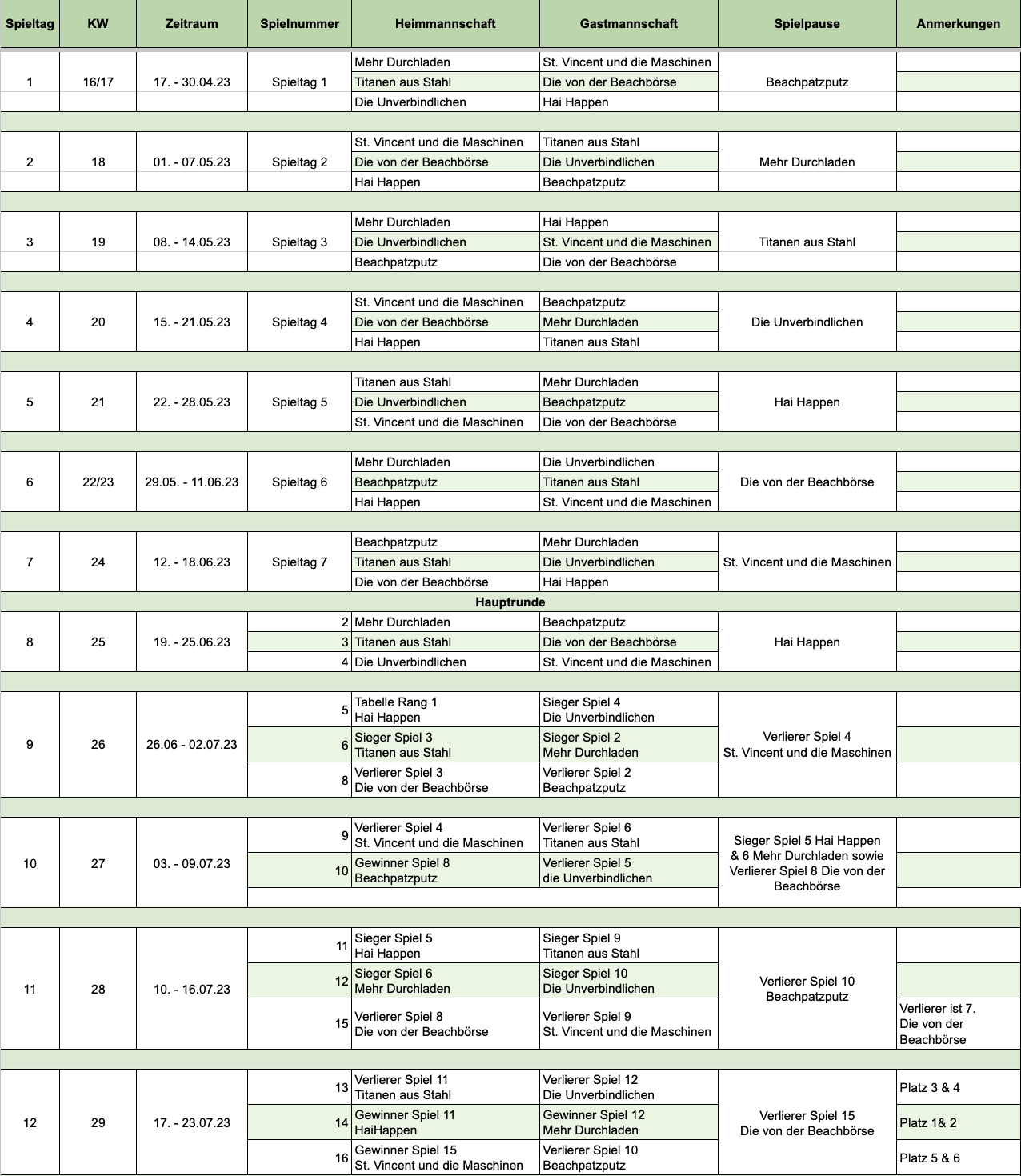 | Spieltag | KW | Zeitraum | Spielnummer | Heimmannschaft | Gastmannschaft | Spielpause | Anmerkungen |
|---|---|---|---|---|---|---|---|
| 1 | 16/17 | 17. - 30.04.23 | Spieltag 1 | Mehr Durchladen | St. Vincent und die Maschinen | Beachpatzputz | |
| | | | | Titanen aus Stahl | Die von der Beachbörse | | |
| | | | | Die Unverbindlichen | Hai Happen | | |
| 2 | 18 | 01. - 07.05.23 | Spieltag 2 | St. Vincent und die Maschinen | Titanen aus Stahl | Mehr Durchladen | |
| | | | | Die von der Beachbörse | Die Unverbindlichen | | |
| | | | | Hai Happen | Beachpatzputz | | |
| 3 | 19 | 08. - 14.05.23 | Spieltag 3 | Mehr Durchladen | Hai Happen | Titanen aus Stahl | |
| | | | | Die Unverbindlichen | St. Vincent und die Maschinen | | |
| | | | | Beachpatzputz | Die von der Beachbörse | | |
| 4 | 20 | 15. - 21.05.23 | Spieltag 4 | St. Vincent und die Maschinen | Beachpatzputz | Die Unverbindlichen | |
| | | | | Die von der Beachbörse | Mehr Durchladen | | |
| | | | | Hai Happen | Titanen aus Stahl | | |
| 5 | 21 | 22. - 28.05.23 | Spieltag 5 | Titanen aus Stahl | Mehr Durchladen | Hai Happen | |
| | | | | Die Unverbindlichen | Beachpatzputz | | |
| | | | | St. Vincent und die Maschinen | Die von der Beachbörse | | |
| 6 | 22/23 | 29.05. - 11.06.23 | Spieltag 6 | Mehr Durchladen | Die Unverbindlichen | Die von der Beachbörse | |
| | | | | Beachpatzputz | Titanen aus Stahl | | |
| | | | | Hai Happen | St. Vincent und die Maschinen | | |
| 7 | 24 | 12. - 18.06.23 | Spieltag 7 | Beachpatzputz | Mehr Durchladen | St. Vincent und die Maschinen | |
| | | | | Titanen aus Stahl | Die Unverbindlichen | | |
| | | | | Die von der Beachbörse | Hai Happen | | |
| Hauptrunde | | | | | | | |
| 8 | 25 | 19. - 25.06.23 | 2 | Mehr Durchladen | Beachpatzputz | Hai Happen | |
| | | | 3 | Titanen aus Stahl | Die von der Beachbörse | | |
| | | | 4 | Die Unverbindlichen | St. Vincent und die Maschinen | | |
| 9 | 26 | 26.06 - 02.07.23 | 5 | Tabelle Rang 1 Hai Happen | Sieger Spiel 4 Die Unverbindlichen | Verlierer Spiel 4 St. Vincent und die Maschinen | |
| | | | 6 | Sieger Spiel 3 Titanen aus Stahl | Sieger Spiel 2 Mehr Durchladen | | |
| | | | 8 | Verlierer Spiel 3 Die von der Beachbörse | Verlierer Spiel 2 Beachpatzputz | | |
| 10 | 27 | 03. - 09.07.23 | 9 | Verlierer Spiel 4 St. Vincent und die Maschinen | Verlierer Spiel 6 Titanen aus Stahl | Sieger Spiel 5 Hai Happen & 6 Mehr Durchladen sowie Verlierer Spiel 8 Die von der Beachbörse | |
| | | | 10 | Gewinner Spiel 8 Beachpatzputz | Verlierer Spiel 5 die Unverbindlichen | | |
| 11 | 28 | 10. - 16.07.23 | 11 | Sieger Spiel 5 Hai Happen | Sieger Spiel 9 Titanen aus Stahl | Verlierer Spiel 10 Beachpatzputz | |
| | | | 12 | Sieger Spiel 6 Mehr Durchladen | Sieger Spiel 10 Die Unverbindlichen | | |
| | | | 15 | Verlierer Spiel 8 Die von der Beachbörse | Verlierer Spiel 9 St. Vincent und die Maschinen | | Verlierer ist 7. Die von der Beachbörse |
| 12 | 29 | 17. - 23.07.23 | 13 | Verlierer Spiel 11 Titanen aus Stahl | Verlierer Spiel 12 Die Unverbindlichen | Verlierer Spiel 15 Die von der Beachbörse | Platz 3 & 4 |
| | | | 14 | Gewinner Spiel 11 HaiHappen | Gewinner Spiel 12 Mehr Durchladen | | Platz 1& 2 |
| | | | 16 | Gewinner Spiel 15 St. Vincent und die Maschinen | Verlierer Spiel 10 Beachpatzputz | | Platz 5 & 6 |